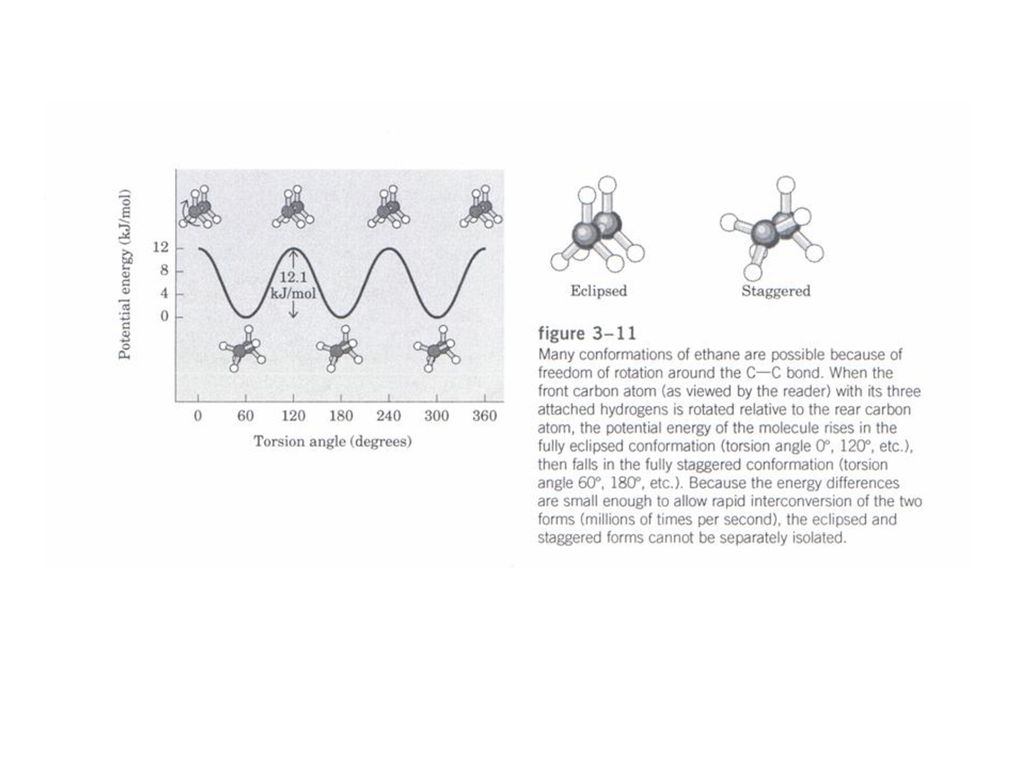 Potential energy (kJ/mol)

12
8
4
0

12.1 kJ/mol

0 60 120 180 240 300 360
Torsion angle (degrees)

Eclipsed

Staggered

figure 3–11
Many conformations of ethane are possible because of freedom of rotation around the C—C bond. When the front carbon atom (as viewed by the reader) with its three attached hydrogens is rotated relative to the rear carbon atom, the potential energy of the molecule rises in the fully eclipsed conformation (torsion angle 0°, 120°, etc.), then falls in the fully staggered conformation (torsion angle 60°, 180°, etc.). Because the energy differences are small enough to allow rapid interconversion of the two forms (millions of times per second), the eclipsed and staggered forms cannot be separately isolated.